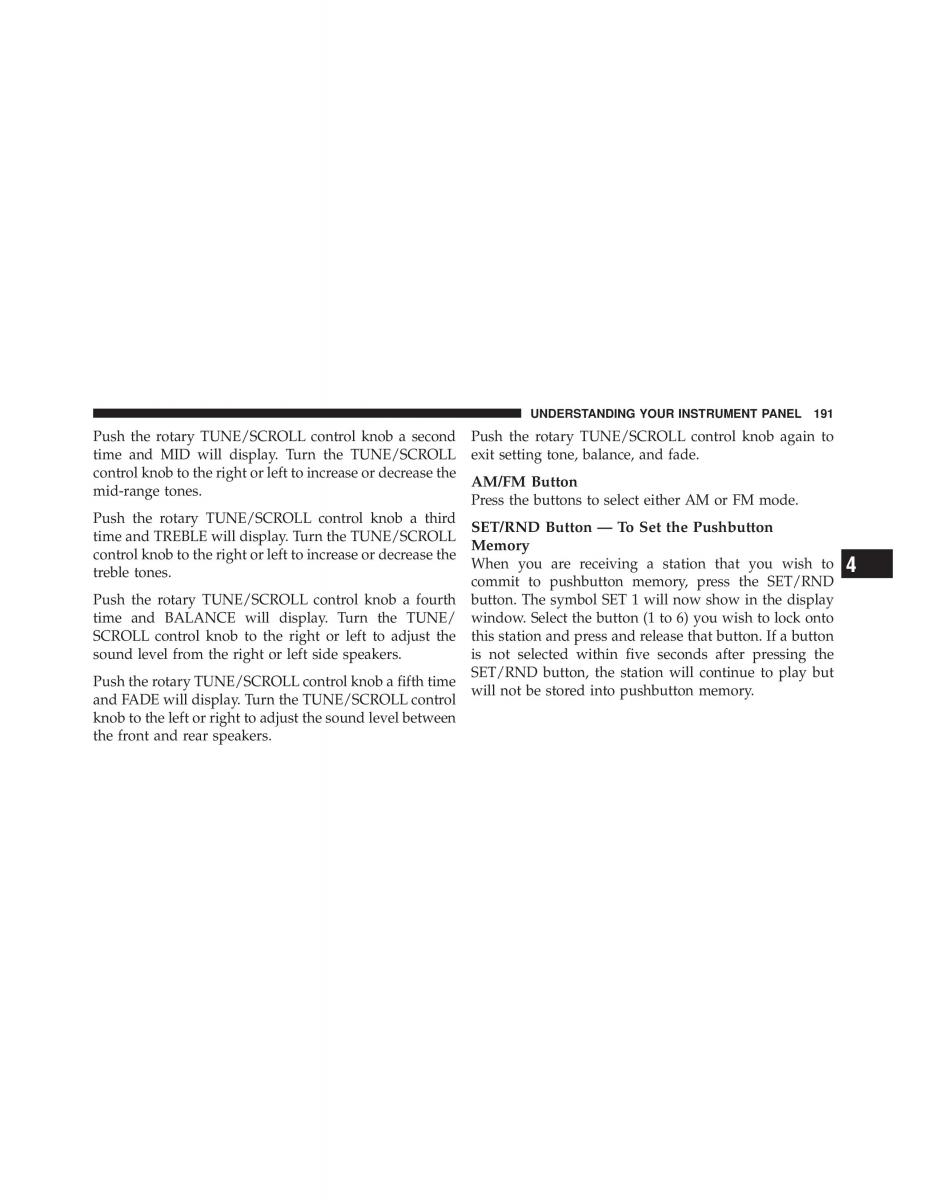 UNDERSTANDING YOUR INSTRUMENT PANEL 191

Push the rotary TUNE/SCROLL control knob a second time and MID will display. Turn the TUNE/SCROLL control knob to the right or left to increase or decrease the mid-range tones.

Push the rotary TUNE/SCROLL control knob a third time and TREBLE will display. Turn the TUNE/SCROLL control knob to the right or left to increase or decrease the treble tones.

Push the rotary TUNE/SCROLL control knob a fourth time and BALANCE will display. Turn the TUNE/SCROLL control knob to the right or left to adjust the sound level from the right or left side speakers.

Push the rotary TUNE/SCROLL control knob a fifth time and FADE will display. Turn the TUNE/SCROLL control knob to the left or right to adjust the sound level between the front and rear speakers.

Push the rotary TUNE/SCROLL control knob again to exit setting tone, balance, and fade.

AM/FM Button

Press the buttons to select either AM or FM mode.

SET/RND Button — To Set the Pushbutton Memory

When you are receiving a station that you wish to commit to pushbutton memory, press the SET/RND button. The symbol SET 1 will now show in the display window. Select the button (1 to 6) you wish to lock onto this station and press and release that button. If a button is not selected within five seconds after pressing the SET/RND button, the station will continue to play but will not be stored into pushbutton memory.

4